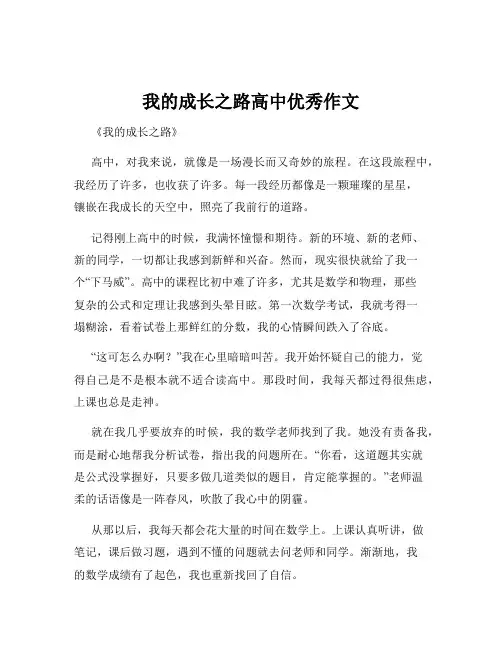 我的成长之路高中优秀作文

《我的成长之路》

高中，对我来说，就像是一场漫长而又奇妙的旅程。在这段旅程中，我经历了许多，也收获了许多。每一段经历都像是一颗璀璨的星星，镶嵌在我成长的天空中，照亮了我前行的道路。

记得刚上高中的时候，我满怀憧憬和期待。新的环境、新的老师、新的同学，一切都让我感到新鲜和兴奋。然而，现实很快就给了我一个“下马威”。高中的课程比初中难了许多，尤其是数学和物理，那些复杂的公式和定理让我感到头晕目眩。第一次数学考试，我就考得一塌糊涂，看着试卷上那鲜红的分数，我的心情瞬间跌入了谷底。

“这可怎么办啊？”我在心里暗暗叫苦。我开始怀疑自己的能力，觉得自己是不是根本就不适合读高中。那段时间，我每天都过得很焦虑，上课也总是走神。

就在我几乎要放弃的时候，我的数学老师找到了我。她没有责备我，而是耐心地帮我分析试卷，指出我的问题所在。“你看，这道题其实就是公式没掌握好，只要多做几道类似的题目，肯定能掌握的。”老师温柔的话语像是一阵春风，吹散了我心中的阴霾。

从那以后，我每天都会花大量的时间在数学上。上课认真听讲，做笔记，课后做习题，遇到不懂的问题就去问老师和同学。渐渐地，我的数学成绩有了起色，我也重新找回了自信。